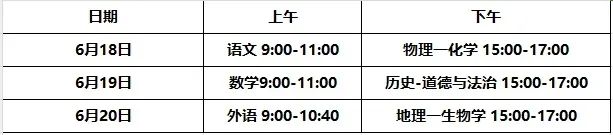 | 日期 | 上午 | 下午 |
|---|---|---|
| 6月18日 | 语文 9:00-11:00 | 物理一化学 15:00-17:00 |
| 6月19日 | 数学9:00-11:00 | 历史-道德与法治 15:00-17:00 |
| 6月20日 | 外语 9:00-10:40 | 地理一生物学 15:00-17:00 |